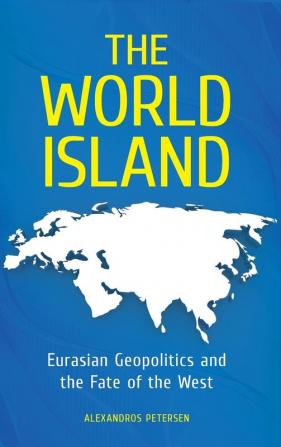 THE WORLD ISLAND

Eurasian Geopolitics and the Fate of the West

ALEXANDROS PETERSEN